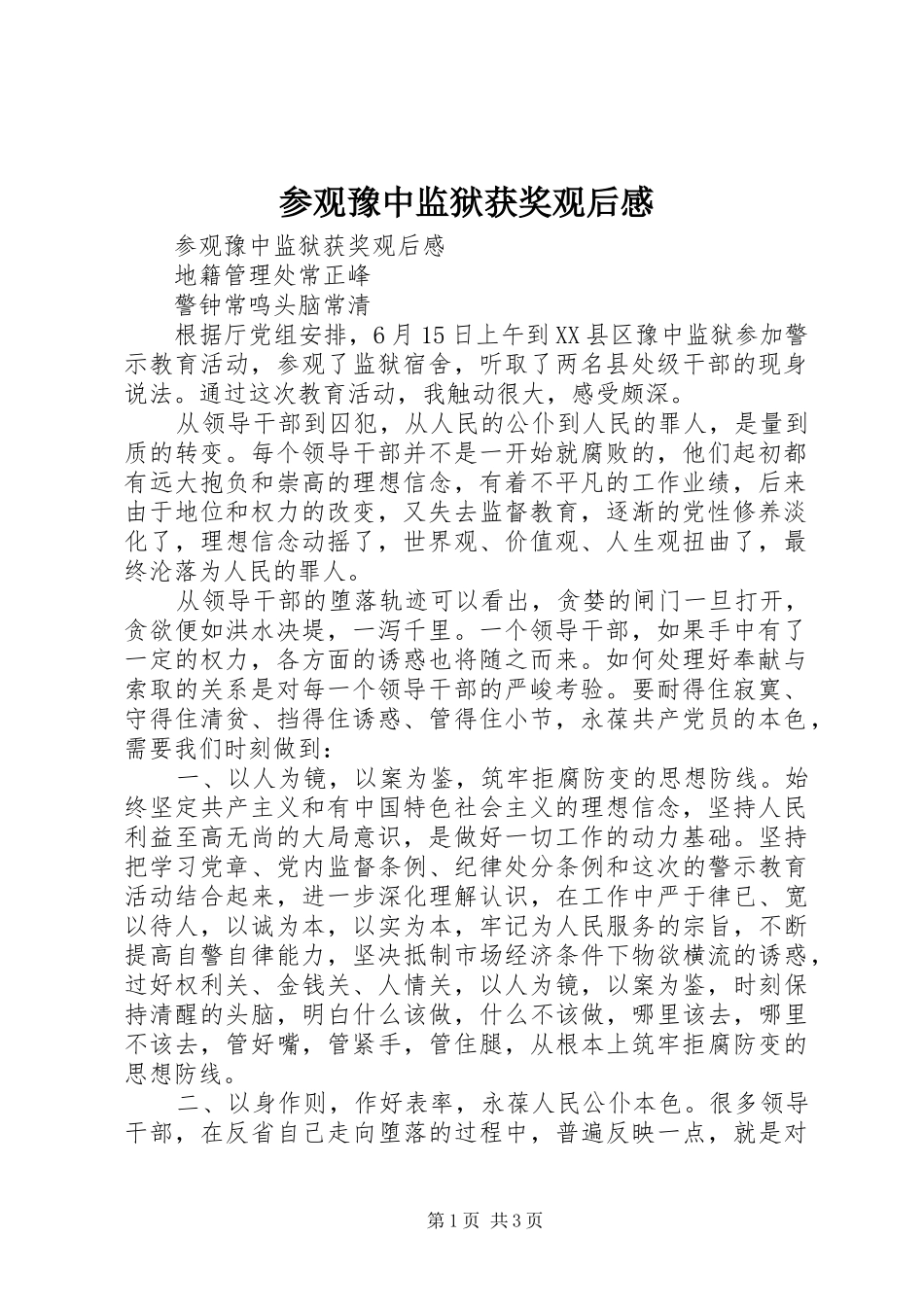 参观豫中监狱获奖观后感

参观豫中监狱获奖观后感

地籍管理处常正峰

警钟常鸣头脑常清

根据厅党组安排，6月15日上午到XX县区豫中监狱参加警示教育活动，参观了监狱宿舍，听取了两名县处级干部的现身说法。通过这次教育活动，我触动很大，感受颇深。

从领导干部到囚犯，从人民的公仆到人民的罪人，是量到质的转变。每个领导干部并不是一开始就腐败的，他们起初都有远大抱负和崇高的理想信念，有着不平凡的工作业绩，后来由于地位和权力的改变，又失去监督教育，逐渐的党性修养淡化了，理想信念动摇了，世界观、价值观、人生观扭曲了，最终沦落为人民的罪人。

从领导干部的堕落轨迹可以看出，贪婪的闸门一旦打开，贪欲便如洪水决堤，一泻千里。一个领导干部，如果手中有了一定的权力，各方面的诱惑也将随之而来。如何处理好奉献与索取的关系是对每一个领导干部的严峻考验。要耐得住寂寞、守得住清贫、挡得住诱惑、管得住小节，永葆共产党员的本色，需要我们时刻做到：

一、以人为镜，以案为鉴，筑牢拒腐防变的思想防线。始终坚定共产主义和有中国特色社会主义的理想信念，坚持人民利益至高无尚的大局意识，是做好一切工作的动力基础。坚持把学习党章、党内监督条例、纪律处分条例和这次的警示教育活动结合起来，进一步深化理解认识，在工作中严于律已、宽以待人，以诚为本，以实为本，牢记为人民服务的宗旨，不断提高自警自律能力，坚决抵制市场经济条件下物欲横流的诱惑，过好权利关、金钱关、人情关，以人为镜，以案为鉴，时刻保持清醒的头脑，明白什么该做，什么不该做，哪里该去，哪里不该去，管好嘴，管紧手，管住腿，从根本上筑牢拒腐防变的思想防线。

二、以身作则，作好表率，永葆人民公仆本色。很多领导干部，在反省自己走向堕落的过程中，普遍反映一点，就是对

第1页 共3页